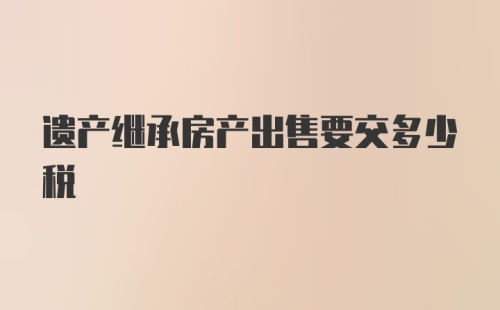 遗产继承房产出售要交多少税